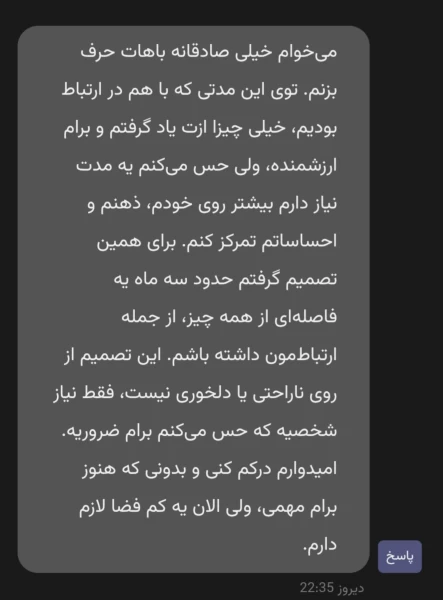 می‌خوام خیلی صادقانه باهات حرف بزنم. توی این مدتی که با هم در ارتباط بودیم، خیلی چیزا ازت یاد گرفتم و برام ارزشمنده، ولی حس می‌کنم یه مدت نیاز دارم بیشتر روی خودم، ذهنم و احساساتم تمرکز کنم. برای همین تصمیم گرفتم حدود سه ماه یه فاصله‌ای از همه چیز، از جمله ارتباط‌مون داشته باشم. این تصمیم از روی ناراحتی یا دلخوری نیست، فقط نیاز شخصیه که حس می‌کنم برام ضروریه. امیدوارم درکم کنی و بدونی که هنوز برام مهمی، ولی الان یه کم فضا لازم دارم.

پاسخ

دیروز 22:35